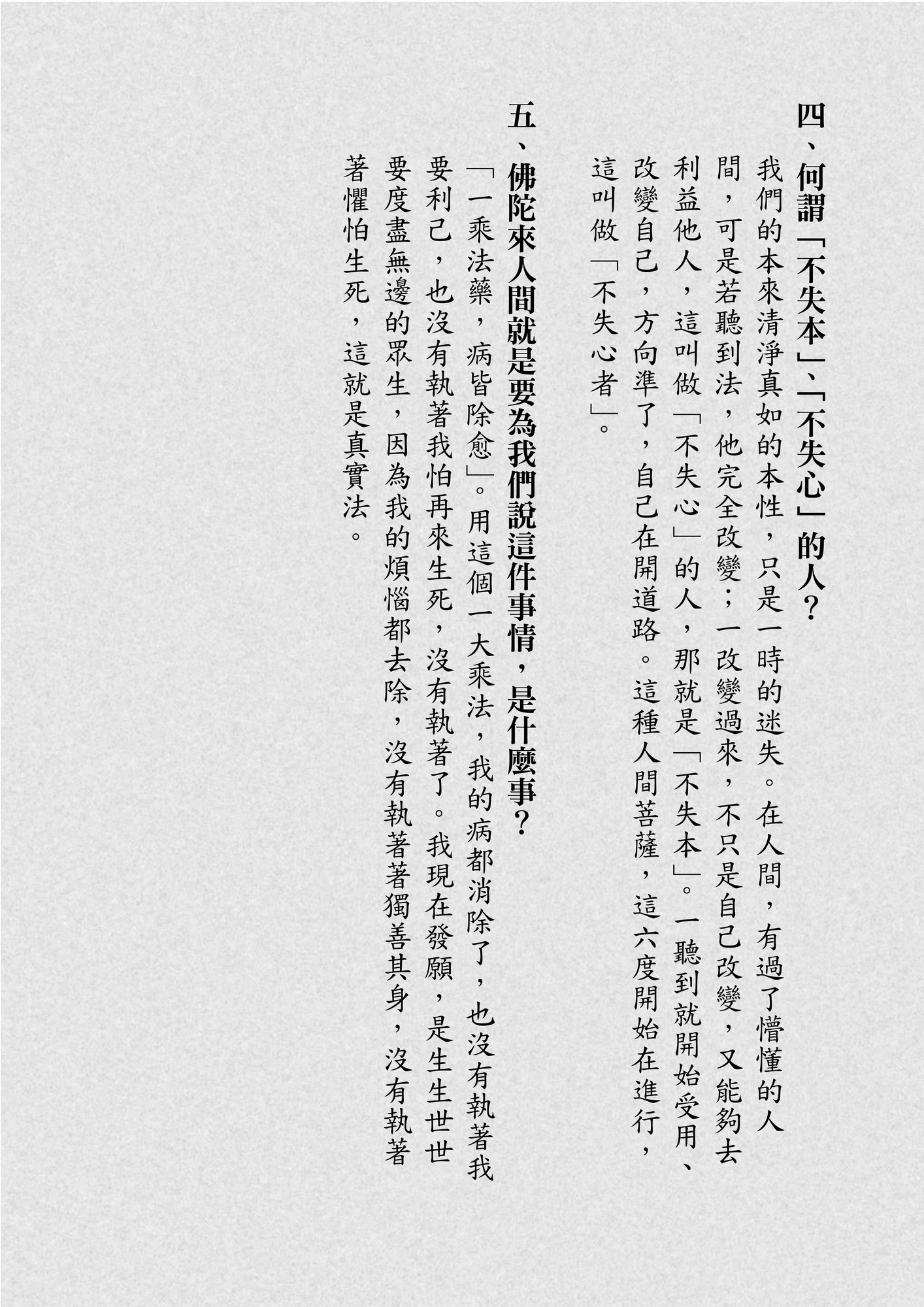 四、何謂「不失本」、「不失心」的人？

我們的本來清淨真如的本性，只是一時的迷失。在人間，有過了懵懂的人間，可是若聽到法，他完全改變；一改變過來，不只是自己改變，又能夠去利益他人，這叫做「不失心」的人，那就是「不失本」。一聽到就開始受用、改變自己，方向準了，自己在開道路。這種人間菩薩，這六度開始在進行，這叫做「不失心者」。

五、佛陀來人間就是要為我們說這件事情，是什麼事？

「一乘法藥，病皆除愈」。用這個一大乘法，我的病都消除了，也沒有執著我要利己，也沒有執著我怕再來生死，沒有執著了。我現在發願，是生生世世要度盡無邊的眾生，因為我的煩惱都去除，沒有執著著獨善其身，沒有執著著懼怕生死，這就是真實法。